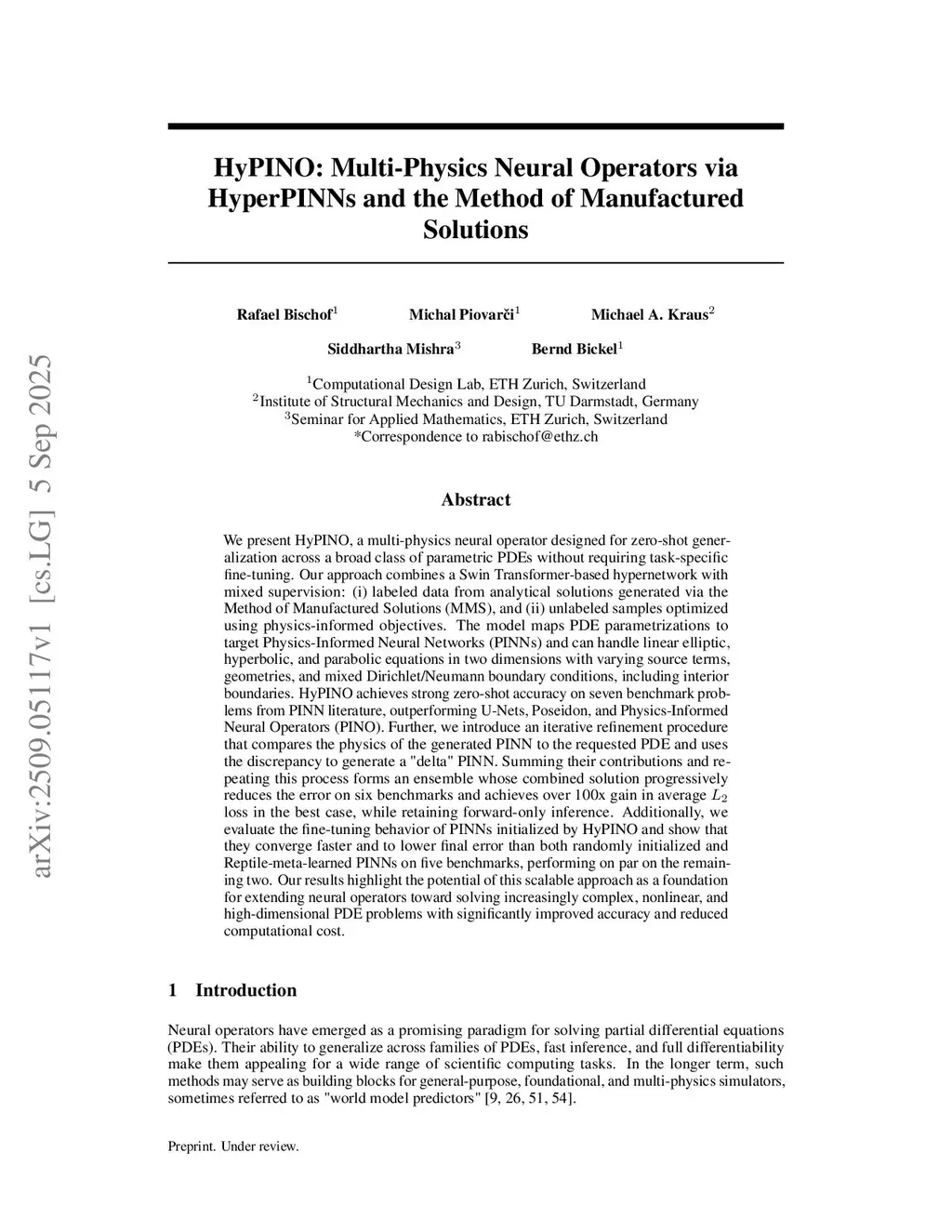 arXiv:2509.05117v1 [cs.LG] 5 Sep 2025

HyPINO: Multi-Physics Neural Operators via HyperPINNs and the Method of Manufactured Solutions

Rafael Bischof$^1$ Michal Piovarči$^1$ Michael A. Kraus$^2$

Siddhartha Mishra$^3$ Bernd Bickel$^1$

$^1$Computational Design Lab, ETH Zurich, Switzerland
$^2$Institute of Structural Mechanics and Design, TU Darmstadt, Germany
$^3$Seminar for Applied Mathematics, ETH Zurich, Switzerland
*Correspondence to rabischof@ethz.ch

Abstract

We present HyPINO, a multi-physics neural operator designed for zero-shot generalization across a broad class of parametric PDEs without requiring task-specific fine-tuning. Our approach combines a Swin Transformer-based hypernetwork with mixed supervision: (i) labeled data from analytical solutions generated via the Method of Manufactured Solutions (MMS), and (ii) unlabeled samples optimized using physics-informed objectives. The model maps PDE parametrizations to target Physics-Informed Neural Networks (PINNs) and can handle linear elliptic, hyperbolic, and parabolic equations in two dimensions with varying source terms, geometries, and mixed Dirichlet/Neumann boundary conditions, including interior boundaries. HyPINO achieves strong zero-shot accuracy on seven benchmark problems from PINN literature, outperforming U-Nets, Poseidon, and Physics-Informed Neural Operators (PINO). Further, we introduce an iterative refinement procedure that compares the physics of the generated PINN to the requested PDE and uses the discrepancy to generate a "delta" PINN. Summing their contributions and repeating this process forms an ensemble whose combined solution progressively reduces the error on six benchmarks and achieves over 100x gain in average $L_2$ loss in the best case, while retaining forward-only inference. Additionally, we evaluate the fine-tuning behavior of PINNs initialized by HyPINO and show that they converge faster and to lower final error than both randomly initialized and Reptile-meta-learned PINNs on five benchmarks, performing on par on the remaining two. Our results highlight the potential of this scalable approach as a foundation for extending neural operators toward solving increasingly complex, nonlinear, and high-dimensional PDE problems with significantly improved accuracy and reduced computational cost.

1 Introduction

Neural operators have emerged as a promising paradigm for solving partial differential equations (PDEs). Their ability to generalize across families of PDEs, fast inference, and full differentiability make them appealing for a wide range of scientific computing tasks. In the longer term, such methods may serve as building blocks for general-purpose, foundational, and multi-physics simulators, sometimes referred to as "world model predictors" [9, 26, 51, 54].

Preprint. Under review.